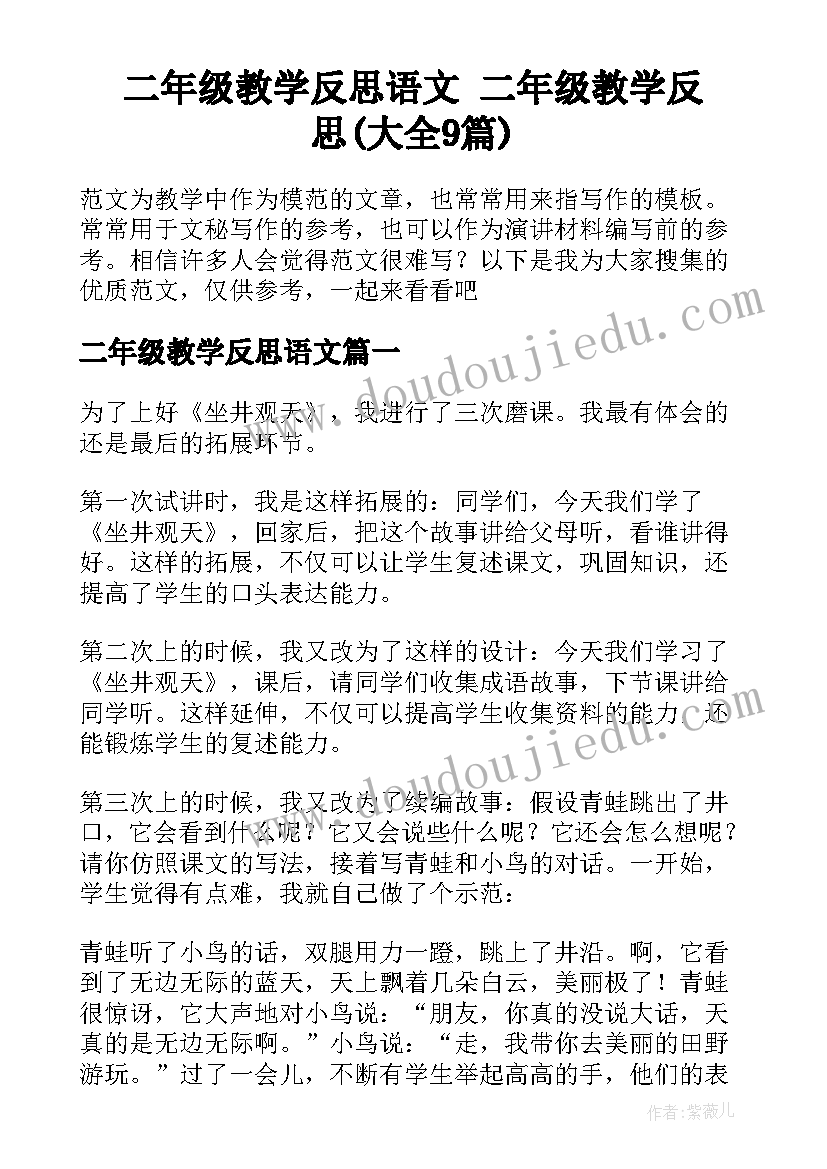 二年级教学反思语文 二年级教学反思(大全9篇)

范文为教学中作为模范的文章，也常常用来指写作的模板。常常用于文秘写作的参考，也可以作为演讲材料编写前的参考。相信许多人会觉得范文很难写？以下是我为大家搜集的优质范文，仅供参考，一起来看看吧

二年级教学反思语文篇一

为了上好《坐井观天》，我进行了三次磨课。我最有体会的还是最后的拓展环节。

第一次试讲时，我是这样拓展的：同学们，今天我们学了《坐井观天》，回家后，把这个故事讲给父母听，看谁讲得好。这样的拓展，不仅可以让学生复述课文，巩固知识，还提高了学生的口头表达能力。

第二次上的时候，我又改为了这样的设计：今天我们学习了《坐井观天》，课后，请同学们收集成语故事，下节课讲给同学听。这样延伸，不仅可以提高学生收集资料的能力，还能锻炼学生的复述能力。

第三次上的时候，我又改为了续编故事：假设青蛙跳出了井口，它会看到什么呢？它又会说些什么呢？它还会怎么想呢？请你仿照课文的写法，接着写青蛙和小鸟的对话。一开始，学生觉得有点难，我就自己做了个示范：

青蛙听了小鸟的话，双腿用力一蹬，跳上了井沿。啊，它看到了无边无际的蓝天，天上飘着几朵白云，美丽极了！青蛙很惊讶，它大声地对小鸟说：“朋友，你真的没说大话，天真的是无边无际啊。”小鸟说：“走，我带你去美丽的田野游玩。”过了一会儿，不断有学生举起高高的手，他们的表

www.doudoujiedu.com
www.doudoujiedu.com
作者：紫薇儿